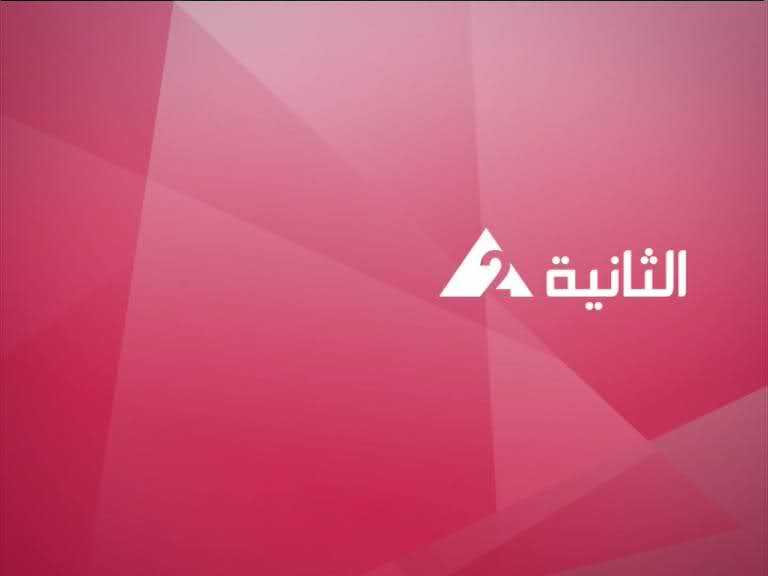 الثانية 2